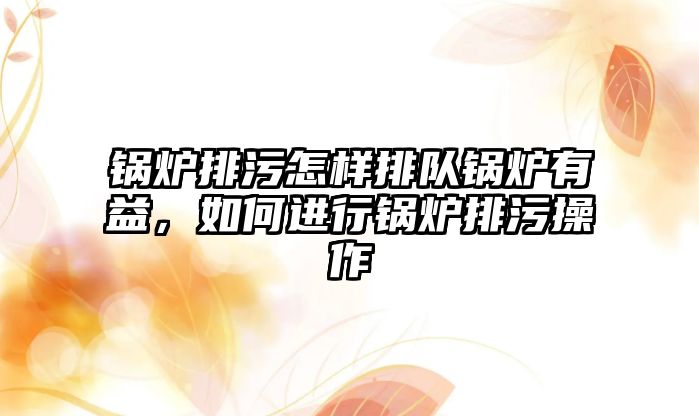 锅炉排污怎样排队锅炉有益，如何进行锅炉排污操作